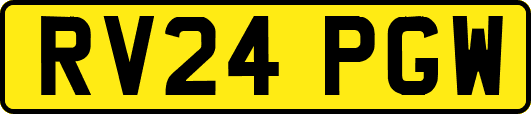 RV24 PGW